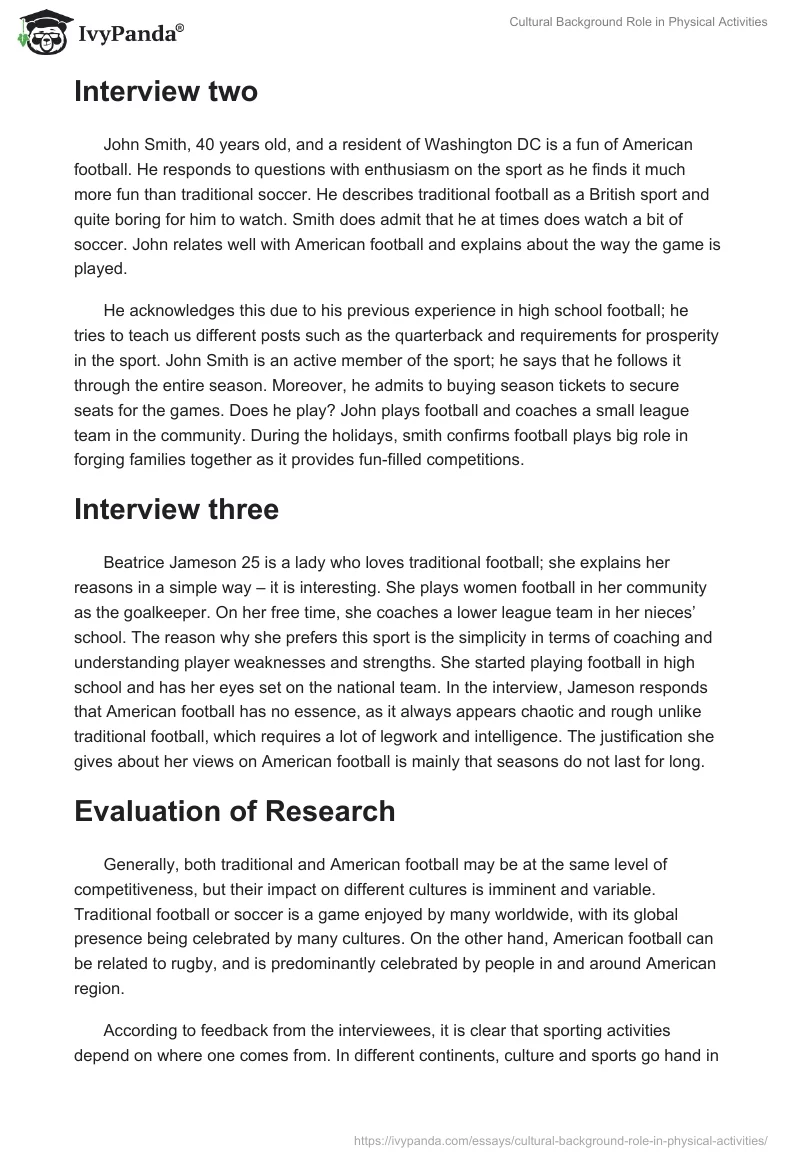 IvyPanda®

Cultural Background Role in Physical Activities

Interview two

John Smith, 40 years old, and a resident of Washington DC is a fun of American football. He responds to questions with enthusiasm on the sport as he finds it much more fun than traditional soccer. He describes traditional football as a British sport and quite boring for him to watch. Smith does admit that he at times does watch a bit of soccer. John relates well with American football and explains about the way the game is played.

He acknowledges this due to his previous experience in high school football; he tries to teach us different posts such as the quarterback and requirements for prosperity in the sport. John Smith is an active member of the sport; he says that he follows it through the entire season. Moreover, he admits to buying season tickets to secure seats for the games. Does he play? John plays football and coaches a small league team in the community. During the holidays, smith confirms football plays big role in forging families together as it provides fun-filled competitions.

Interview three

Beatrice Jameson 25 is a lady who loves traditional football; she explains her reasons in a simple way – it is interesting. She plays women football in her community as the goalkeeper. On her free time, she coaches a lower league team in her nieces' school. The reason why she prefers this sport is the simplicity in terms of coaching and understanding player weaknesses and strengths. She started playing football in high school and has her eyes set on the national team. In the interview, Jameson responds that American football has no essence, as it always appears chaotic and rough unlike traditional football, which requires a lot of legwork and intelligence. The justification she gives about her views on American football is mainly that seasons do not last for long.

Evaluation of Research

Generally, both traditional and American football may be at the same level of competitiveness, but their impact on different cultures is imminent and variable. Traditional football or soccer is a game enjoyed by many worldwide, with its global presence being celebrated by many cultures. On the other hand, American football can be related to rugby, and is predominantly celebrated by people in and around American region.

According to feedback from the interviewees, it is clear that sporting activities depend on where one comes from. In different continents, culture and sports go hand in

https://ivypanda.com/essays/cultural-background-role-in-physical-activities/